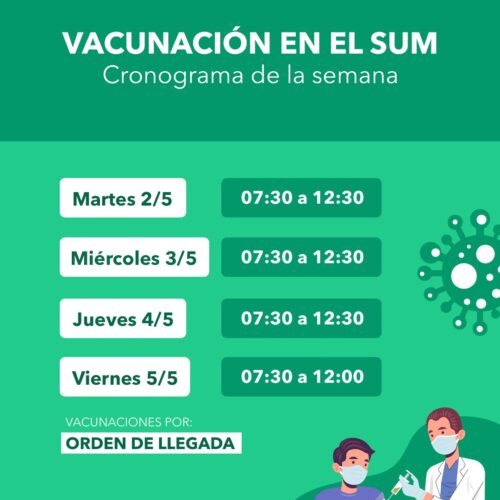 VACUNACIÓN EN EL SUM
Cronograma de la semana

Martes 2/5
07:30 a 12:30

Miércoles 3/5
07:30 a 12:30

Jueves 4/5
07:30 a 12:30

Viernes 5/5
07:30 a 12:00

VACUNACIONES POR:
ORDEN DE LLEGADA